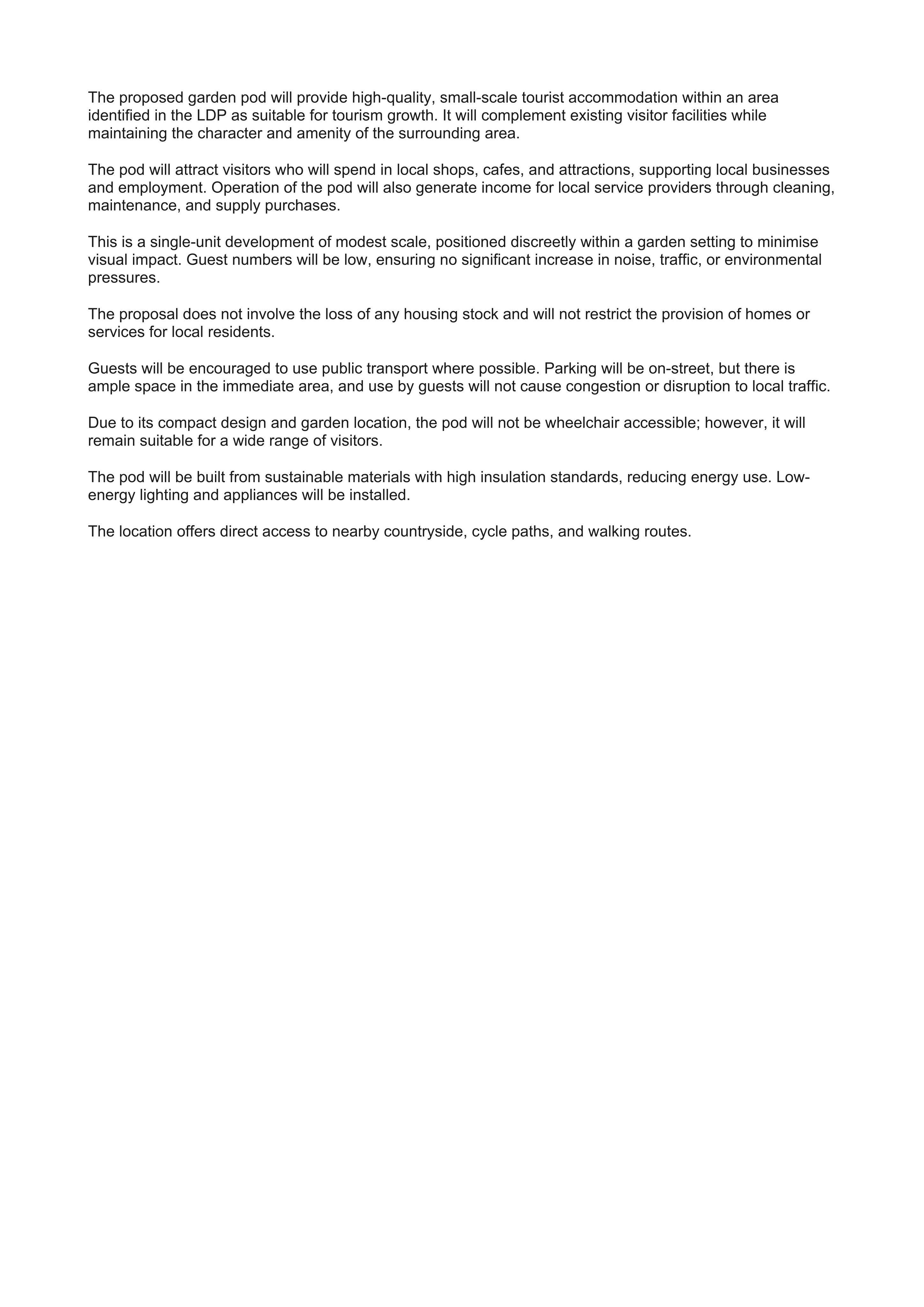 The proposed garden pod will provide high-quality, small-scale tourist accommodation within an area identified in the LDP as suitable for tourism growth. It will complement existing visitor facilities while maintaining the character and amenity of the surrounding area.

The pod will attract visitors who will spend in local shops, cafes, and attractions, supporting local businesses and employment. Operation of the pod will also generate income for local service providers through cleaning, maintenance, and supply purchases.

This is a single-unit development of modest scale, positioned discreetly within a garden setting to minimise visual impact. Guest numbers will be low, ensuring no significant increase in noise, traffic, or environmental pressures.

The proposal does not involve the loss of any housing stock and will not restrict the provision of homes or services for local residents.

Guests will be encouraged to use public transport where possible. Parking will be on-street, but there is ample space in the immediate area, and use by guests will not cause congestion or disruption to local traffic.

Due to its compact design and garden location, the pod will not be wheelchair accessible; however, it will remain suitable for a wide range of visitors.

The pod will be built from sustainable materials with high insulation standards, reducing energy use. Low-energy lighting and appliances will be installed.

The location offers direct access to nearby countryside, cycle paths, and walking routes.